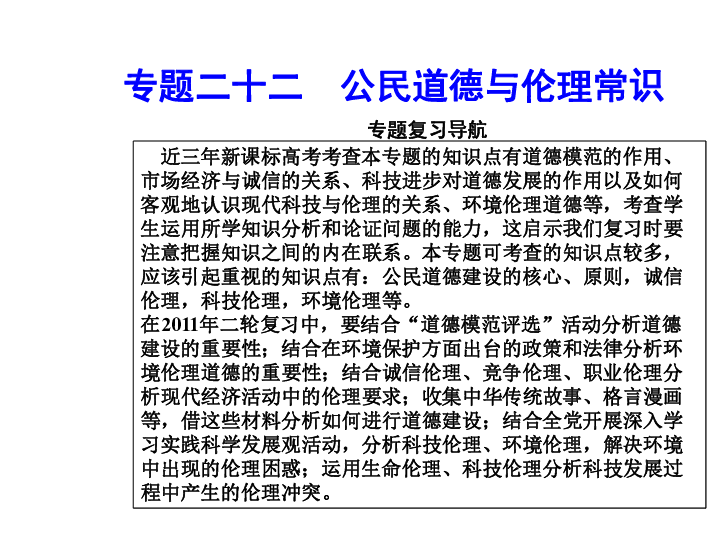 专题二十二　公民道德与伦理常识

专题复习导航

近三年新课标高考考查本专题的知识点有道德模范的作用、市场经济与诚信的关系、科技进步对道德发展的作用以及如何客观地认识现代科技与伦理的关系、环境伦理道德等，考查学生运用所学知识分析和论证问题的能力，这启示我们复习时要注意把握知识之间的内在联系。本专题可考查的知识点较多，应该引起重视的知识点有：公民道德建设的核心、原则，诚信伦理，科技伦理，环境伦理等。
在2011年二轮复习中，要结合“道德模范评选”活动分析道德建设的重要性；结合在环境保护方面出台的政策和法律分析环境伦理道德的重要性；结合诚信伦理、竞争伦理、职业伦理分析现代经济活动中的伦理要求；收集中华传统故事、格言漫画等，借这些材料分析如何进行道德建设；结合全党开展深入学习实践科学发展观活动，分析科技伦理、环境伦理，解决环境中出现的伦理困惑；运用生命伦理、科技伦理分析科技发展过程中产生的伦理冲突。